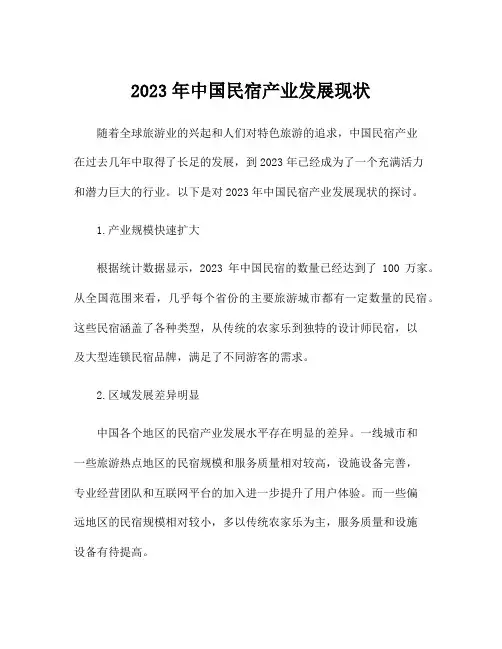 2023 年中国民宿产业发展现状

随着全球旅游业的兴起和人们对特色旅游的追求，中国民宿产业在过去几年中取得了长足的发展，到 2023 年已经成为了一个充满活力和潜力巨大的行业。以下是对 2023 年中国民宿产业发展现状的探讨。

1.产业规模快速扩大

根据统计数据显示，2023 年中国民宿的数量已经达到了 100 万家。从全国范围来看，几乎每个省份的主要旅游城市都有一定数量的民宿。这些民宿涵盖了各种类型，从传统的农家乐到独特的设计师民宿，以及大型连锁民宿品牌，满足了不同游客的需求。

2.区域发展差异明显

中国各个地区的民宿产业发展水平存在明显的差异。一线城市和一些旅游热点地区的民宿规模和服务质量相对较高，设施设备完善，专业经营团队和互联网平台的加入进一步提升了用户体验。而一些偏远地区的民宿规模相对较小，多以传统农家乐为主，服务质量和设施设备有待提高。